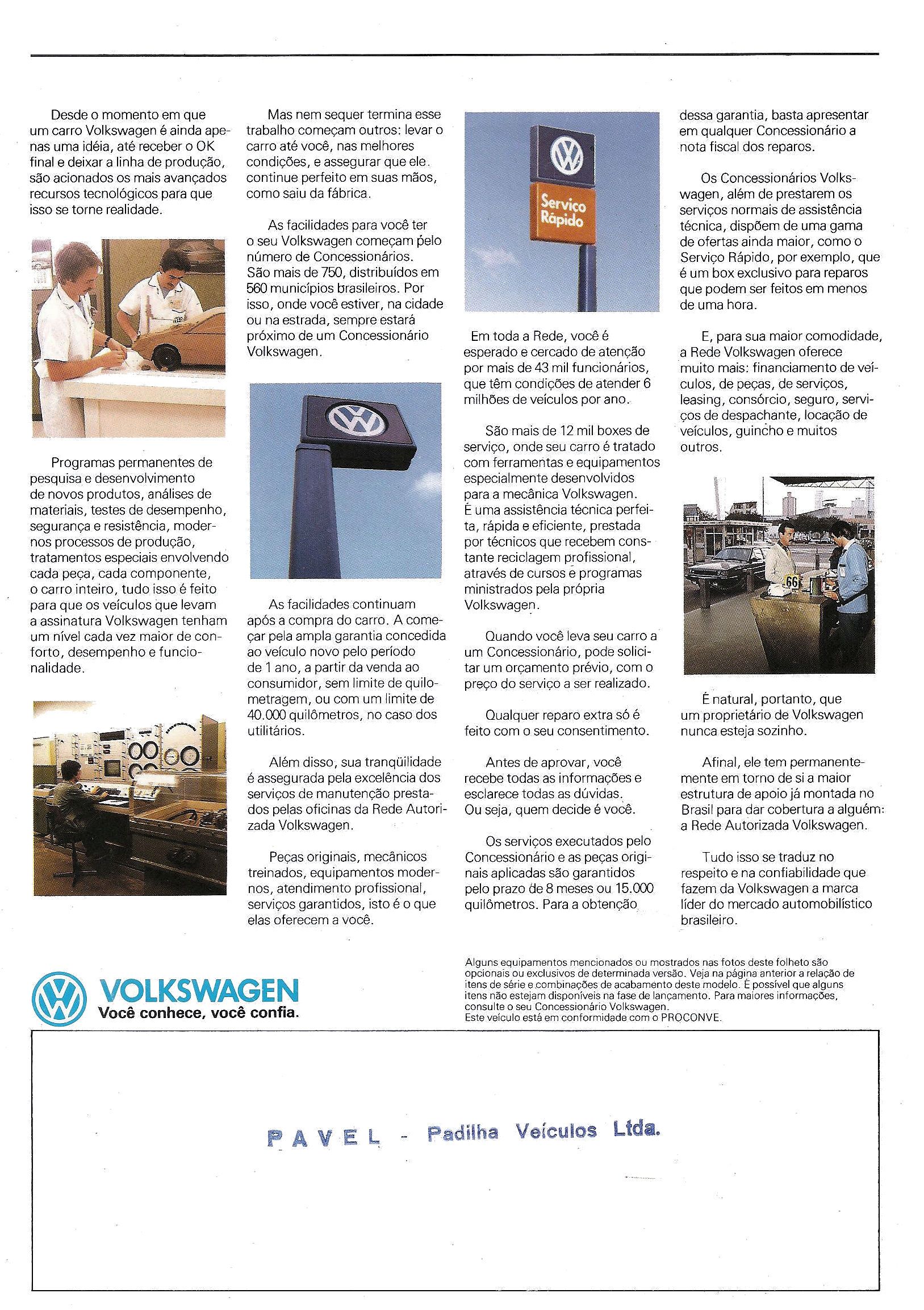 Desde o momento em que um carro Volkswagen é ainda apenas uma idéia, até receber o OK final e deixar a linha de produção, são acionados os mais avançados recursos tecnológicos para que isso se torne realidade.

Programas permanentes de pesquisa e desenvolvimento de novos produtos, análises de materiais, testes de desempenho, segurança e resistência, modernos processos de produção, tratamentos especiais envolvendo cada peça, cada componente, o carro inteiro, tudo isso é feito para que os veículos que levam a assinatura Volkswagen tenham um nível cada vez maior de conforto, desempenho e funcionalidade.

Mas nem sequer termina esse trabalho começam outros: levar o carro até você, nas melhores condições, e assegurar que ele continue perfeito em suas mãos, como saiu da fábrica.

As facilidades para você ter o seu Volkswagen começam pelo número de Concessionários. São mais de 750, distribuídos em 560 municípios brasileiros. Por isso, onde você estiver, na cidade ou na estrada, sempre estará próximo de um Concessionário Volkswagen.

As facilidades continuam após a compra do carro. A começar pela ampla garantia concedida ao veículo novo pelo período de 1 ano, a partir da venda ao consumidor, sem limite de quilometragem, ou com um limite de 40.000 quilômetros, no caso dos utilitários.

Além disso, sua tranqüilidade é assegurada pela excelência dos serviços de manutenção prestados pelas oficinas da Rede Autorizada Volkswagen.

Peças originais, mecânicos treinados, equipamentos modernos, atendimento profissional, serviços garantidos, isto é o que elas oferecem a você.

Serviço Rápido

Em toda a Rede, você é esperado e cercado de atenção por mais de 43 mil funcionários, que têm condições de atender 6 milhões de veículos por ano.

São mais de 12 mil boxes de serviço, onde seu carro é tratado com ferramentas e equipamentos especialmente desenvolvidos para a mecânica Volkswagen. É uma assistência técnica perfeita, rápida e eficiente, prestada por técnicos que recebem constante reciclagem profissional, através de cursos e programas ministrados pela própria Volkswagen.

Quando você leva seu carro a um Concessionário, pode solicitar um orçamento prévio, com o preço do serviço a ser realizado.

Qualquer reparo extra só é feito com o seu consentimento.

Antes de aprovar, você recebe todas as informações e esclarece todas as dúvidas. Ou seja, quem decide é você.

Os serviços executados pelo Concessionário e as peças originais aplicadas são garantidos pelo prazo de 8 meses ou 15.000 quilômetros. Para a obtenção dessa garantia, basta apresentar em qualquer Concessionário a nota fiscal dos reparos.

Os Concessionários Volkswagen, além de prestarem os serviços normais de assistência técnica, dispõem de uma gama de ofertas ainda maior, como o Serviço Rápido, por exemplo, que é um box exclusivo para reparos que podem ser feitos em menos de uma hora.

E, para sua maior comodidade, a Rede Volkswagen oferece muito mais: financiamento de veículos, de peças, de serviços, leasing, consórcio, seguro, serviços de despachante, locação de veículos, guincho e muitos outros.

66

É natural, portanto, que um proprietário de Volkswagen nunca esteja sozinho.

Afinal, ele tem permanentemente em torno de si a maior estrutura de apoio já montada no Brasil para dar cobertura a alguém: a Rede Autorizada Volkswagen.

Tudo isso se traduz no respeito e na confiabilidade que fazem da Volkswagen a marca líder do mercado automobilístico brasileiro.

VOLKSWAGEN
Você conhece, você confia.

Alguns equipamentos mencionados ou mostrados nas fotos deste folheto são opcionais ou exclusivos de determinada versão. Veja na página anterior a relação de itens de série e combinações de acabamento deste modelo. É possível que alguns itens não estejam disponíveis na fase de lançamento. Para maiores informações, consulte o seu Concessionário Volkswagen.
Este veículo está em conformidade com o PROCONVE.

PAVEL - Padilha Veículos Ltda.